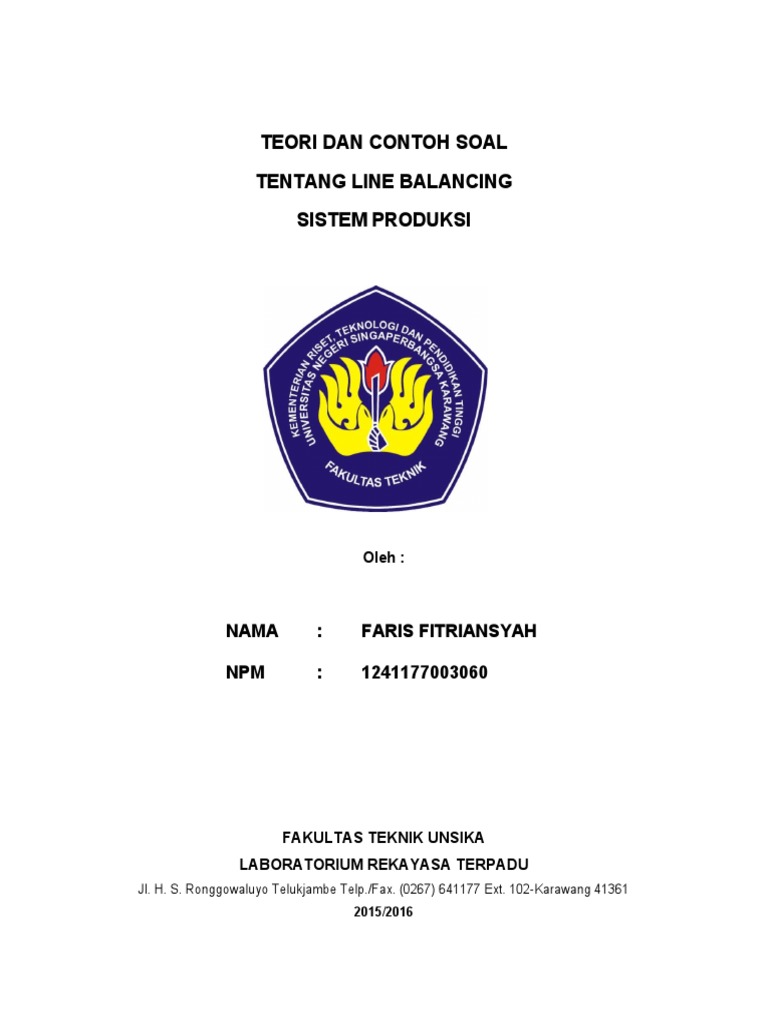 TEORI DAN CONTOH SOAL

TENTANG LINE BALANCING

SISTEM PRODUKSI

KEMENTERIAN RISET, TEKNOLOGI DAN PENDIDIKAN TINGGI
UNIVERSITAS NEGERI SINGAPERBANGSA KARAWANG
FAKULTAS TEKNIK

Oleh :

NAMA : FARIS FITRIANSYAH

NPM : 1241177003060

FAKULTAS TEKNIK UNSIKA

LABORATORIUM REKAYASA TERPADU

Jl. H. S. Ronggowaluyo Telukjambe Telp./Fax. (0267) 641177 Ext. 102-Karawang 41361

2015/2016